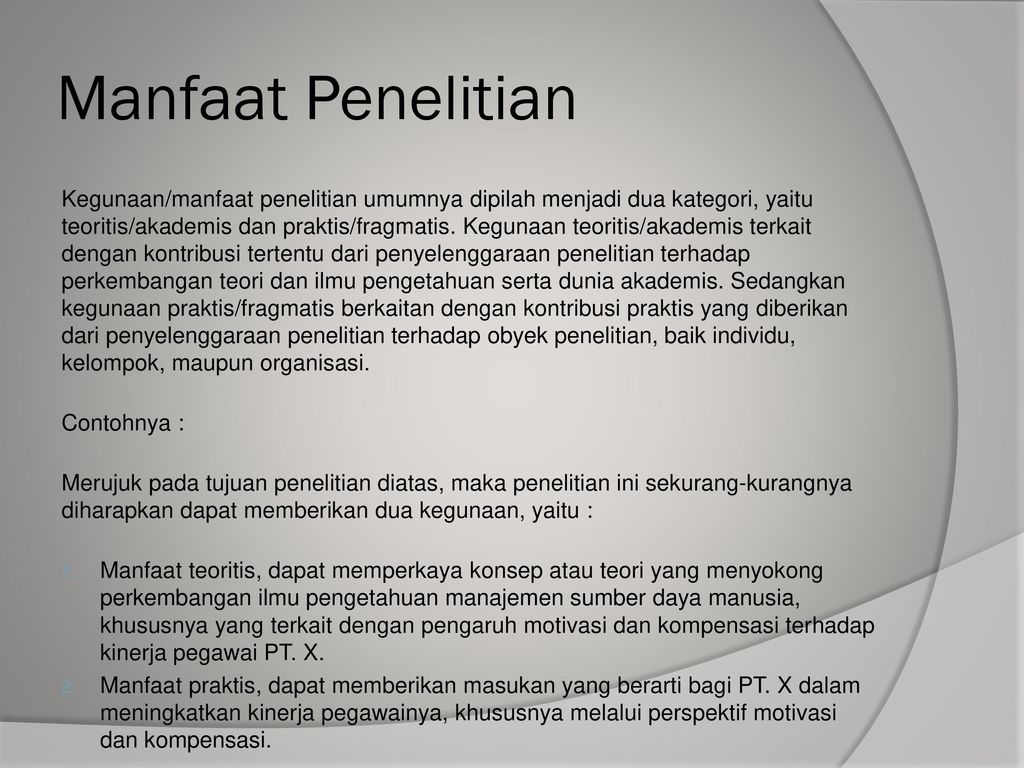 Manfaat Penelitian

Kegunaan/manfaat penelitian umumnya dipilah menjadi dua kategori, yaitu teoritis/akademis dan praktis/fragmatis. Kegunaan teoritis/akademis terkait dengan kontribusi tertentu dari penyelenggaraan penelitian terhadap perkembangan teori dan ilmu pengetahuan serta dunia akademis. Sedangkan kegunaan praktis/fragmatis berkaitan dengan kontribusi praktis yang diberikan dari penyelenggaraan penelitian terhadap obyek penelitian, baik individu, kelompok, maupun organisasi.

Contohnya :

Merujuk pada tujuan penelitian diatas, maka penelitian ini sekurang-kurangnya diharapkan dapat memberikan dua kegunaan, yaitu :

1. Manfaat teoritis, dapat memperkaya konsep atau teori yang menyokong perkembangan ilmu pengetahuan manajemen sumber daya manusia, khususnya yang terkait dengan pengaruh motivasi dan kompensasi terhadap kinerja pegawai PT. X.
2. Manfaat praktis, dapat memberikan masukan yang berarti bagi PT. X dalam meningkatkan kinerja pegawainya, khususnya melalui perspektif motivasi dan kompensasi.